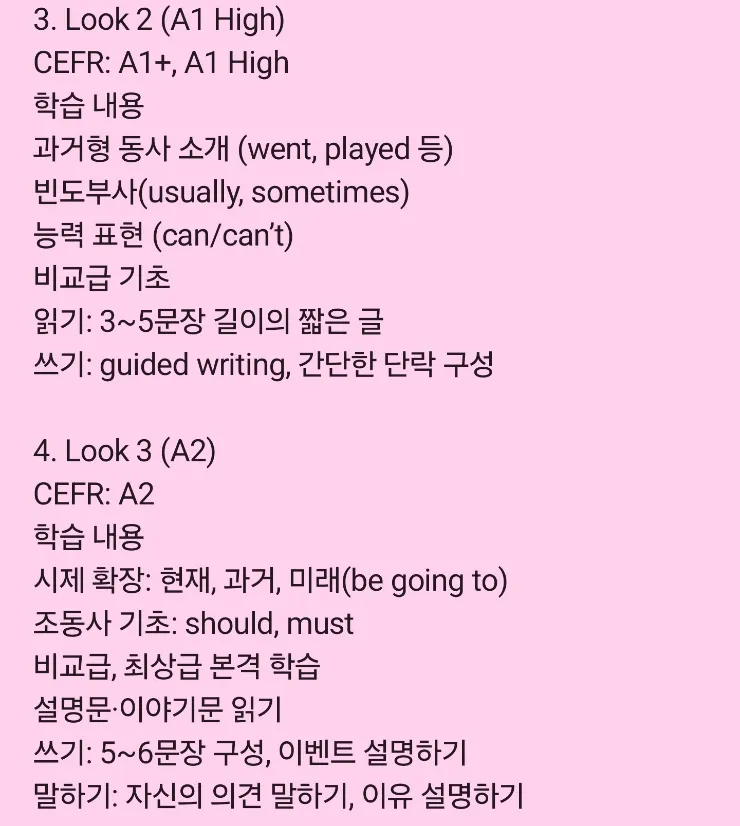 3. Look 2 (A1 High)
CEFR: A1+, A1 High
학습 내용
과거형 동사 소개 (went, played 등)
빈도부사(usually, sometimes)
능력 표현 (can/can't)
비교급 기초
읽기: 3~5문장 길이의 짧은 글
쓰기: guided writing, 간단한 단락 구성

4. Look 3 (A2)
CEFR: A2
학습 내용
시제 확장: 현재, 과거, 미래(be going to)
조동사 기초: should, must
비교급, 최상급 본격 학습
설명문·이야기문 읽기
쓰기: 5~6문장 구성, 이벤트 설명하기
말하기: 자신의 의견 말하기, 이유 설명하기